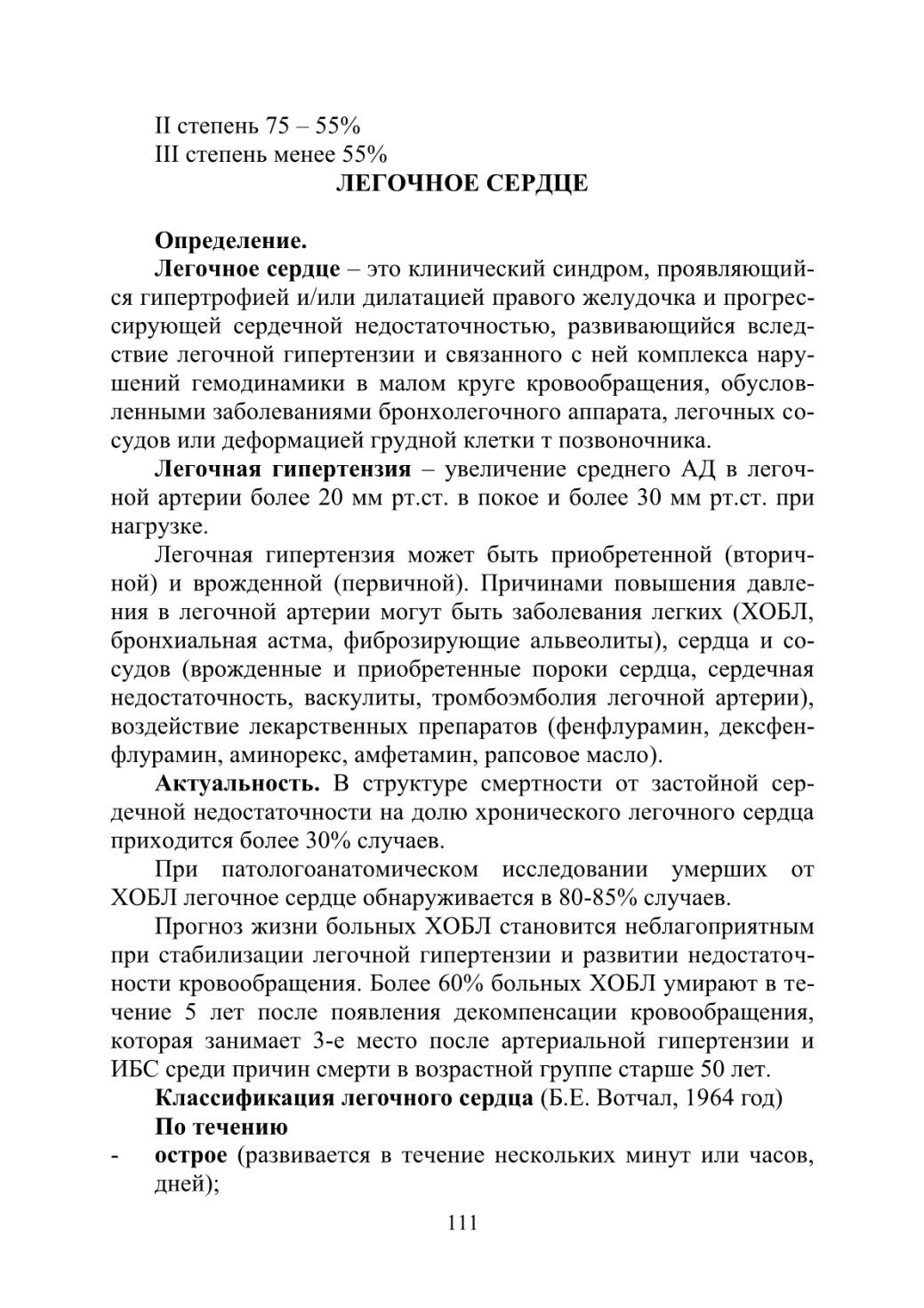 II степень 75 – 55%
III степень менее 55%

ЛЕГОЧНОЕ СЕРДЦЕ

Определение.

Легочное сердце – это клинический синдром, проявляющийся гипертрофией и/или дилатацией правого желудочка и прогрессирующей сердечной недостаточностью, развивающийся вследствие легочной гипертензии и связанного с ней комплекса нарушений гемодинамики в малом круге кровообращения, обусловленными заболеваниями бронхолегочного аппарата, легочных сосудов или деформацией грудной клетки т позвоночника.

Легочная гипертензия – увеличение среднего АД в легочной артерии более 20 мм рт.ст. в покое и более 30 мм рт.ст. при нагрузке.

Легочная гипертензия может быть приобретенной (вторичной) и врожденной (первичной). Причинами повышения давления в легочной артерии могут быть заболевания легких (ХОБЛ, бронхиальная астма, фиброзирующие альвеолиты), сердца и сосудов (врожденные и приобретенные пороки сердца, сердечная недостаточность, васкулиты, тромбоэмболия легочной артерии), воздействие лекарственных препаратов (фенфлурамин, дексфенфлурамин, аминорекс, амфетамин, рапсовое масло).

Актуальность. В структуре смертности от застойной сердечной недостаточности на долю хронического легочного сердца приходится более 30% случаев.

При патологоанатомическом исследовании умерших от ХОБЛ легочное сердце обнаруживается в 80-85% случаев.

Прогноз жизни больных ХОБЛ становится неблагоприятным при стабилизации легочной гипертензии и развитии недостаточности кровообращения. Более 60% больных ХОБЛ умирают в течение 5 лет после появления декомпенсации кровообращения, которая занимает 3-е место после артериальной гипертензии и ИБС среди причин смерти в возрастной группе старше 50 лет.

Классификация легочного сердца (Б.Е. Вотчал, 1964 год)

По течению

- острое (развивается в течение нескольких минут или часов, дней);

111